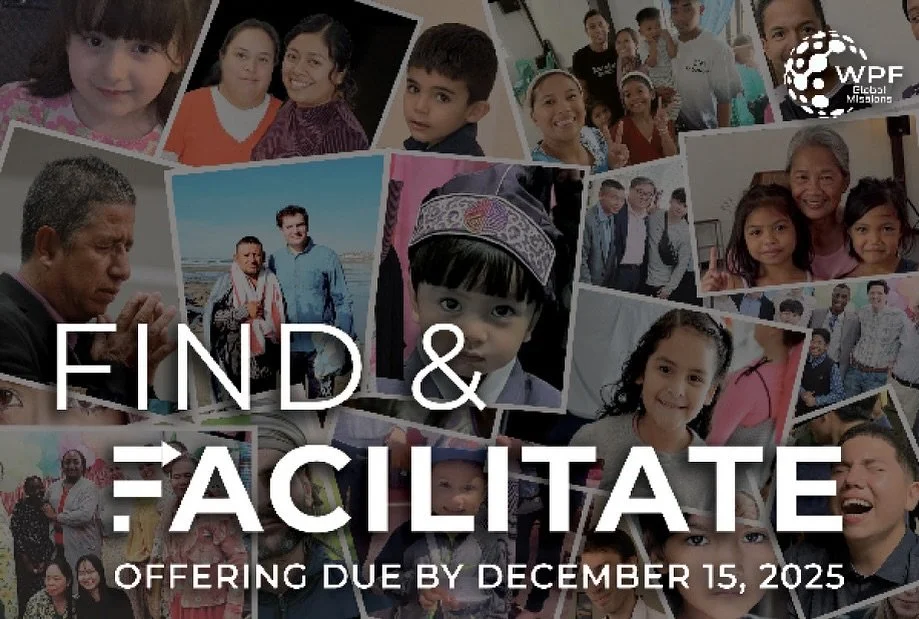 WPF Global Missions

FIND &

FACILITATE

OFFERING DUE BY DECEMBER 15, 2025